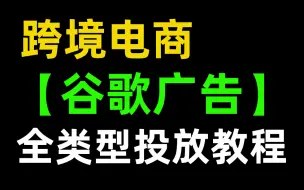 跨境电商

【谷歌广告】

全类型投放教程